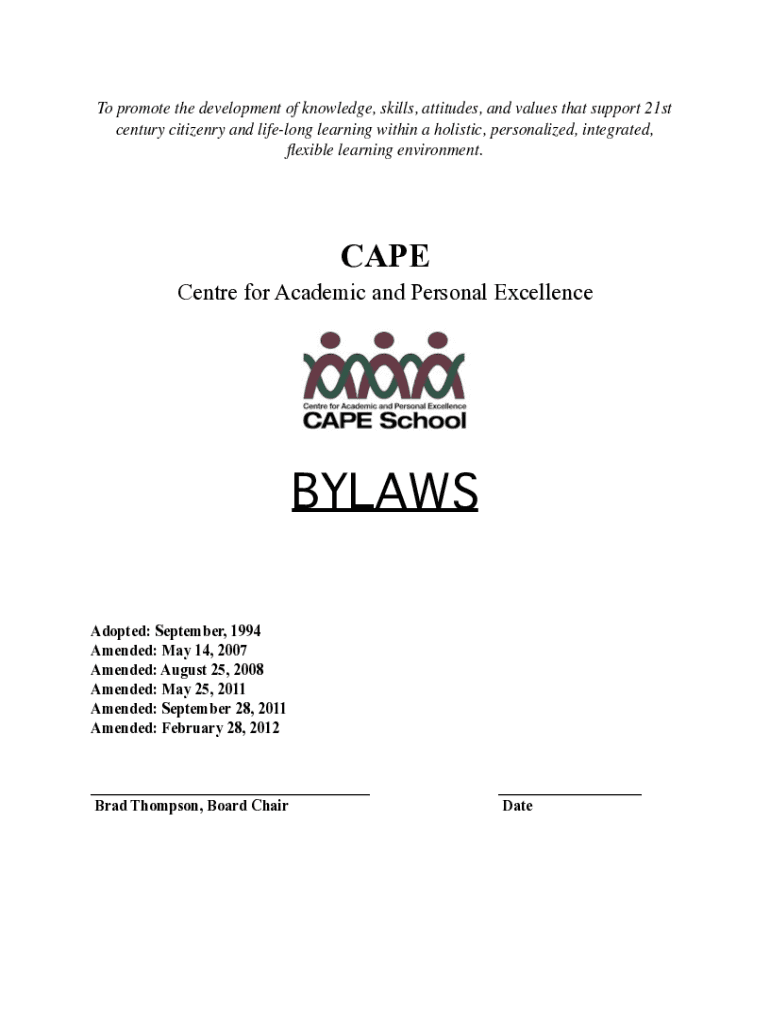 To promote the development of knowledge, skills, attitudes, and values that support 21st century citizenry and life-long learning within a holistic, personalized, integrated, flexible learning environment.

CAPE

Centre for Academic and Personal Excellence

Centre for Academic and Personal Excellence
CAPE School

BYLAWS

Adopted: September, 1994
Amended: May 14, 2007
Amended: August 25, 2008
Amended: May 25, 2011
Amended: September 28, 2011
Amended: February 28, 2012

Brad Thompson, Board Chair

Date